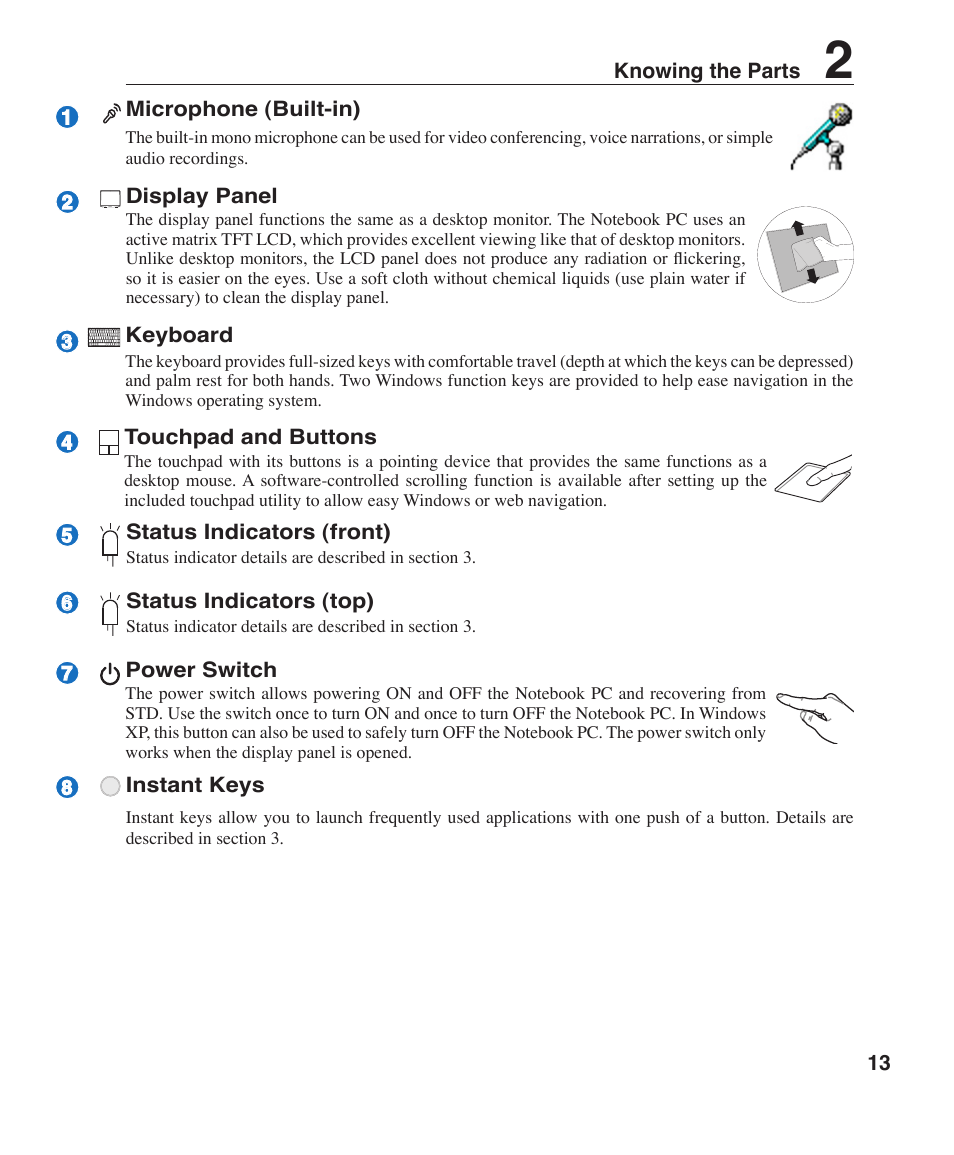 Knowing the Parts 2

1 Microphone (Built-in)

The built-in mono microphone can be used for video conferencing, voice narrations, or simple audio recordings.

2 Display Panel

The display panel functions the same as a desktop monitor. The Notebook PC uses an active matrix TFT LCD, which provides excellent viewing like that of desktop monitors. Unlike desktop monitors, the LCD panel does not produce any radiation or flickering, so it is easier on the eyes. Use a soft cloth without chemical liquids (use plain water if necessary) to clean the display panel.

3 Keyboard

The keyboard provides full-sized keys with comfortable travel (depth at which the keys can be depressed) and palm rest for both hands. Two Windows function keys are provided to help ease navigation in the Windows operating system.

4 Touchpad and Buttons

The touchpad with its buttons is a pointing device that provides the same functions as a desktop mouse. A software-controlled scrolling function is available after setting up the included touchpad utility to allow easy Windows or web navigation.

5 Status Indicators (front)

Status indicator details are described in section 3.

6 Status Indicators (top)

Status indicator details are described in section 3.

7 Power Switch

The power switch allows powering ON and OFF the Notebook PC and recovering from STD. Use the switch once to turn ON and once to turn OFF the Notebook PC. In Windows XP, this button can also be used to safely turn OFF the Notebook PC. The power switch only works when the display panel is opened.

8 Instant Keys

Instant keys allow you to launch frequently used applications with one push of a button. Details are described in section 3.

13